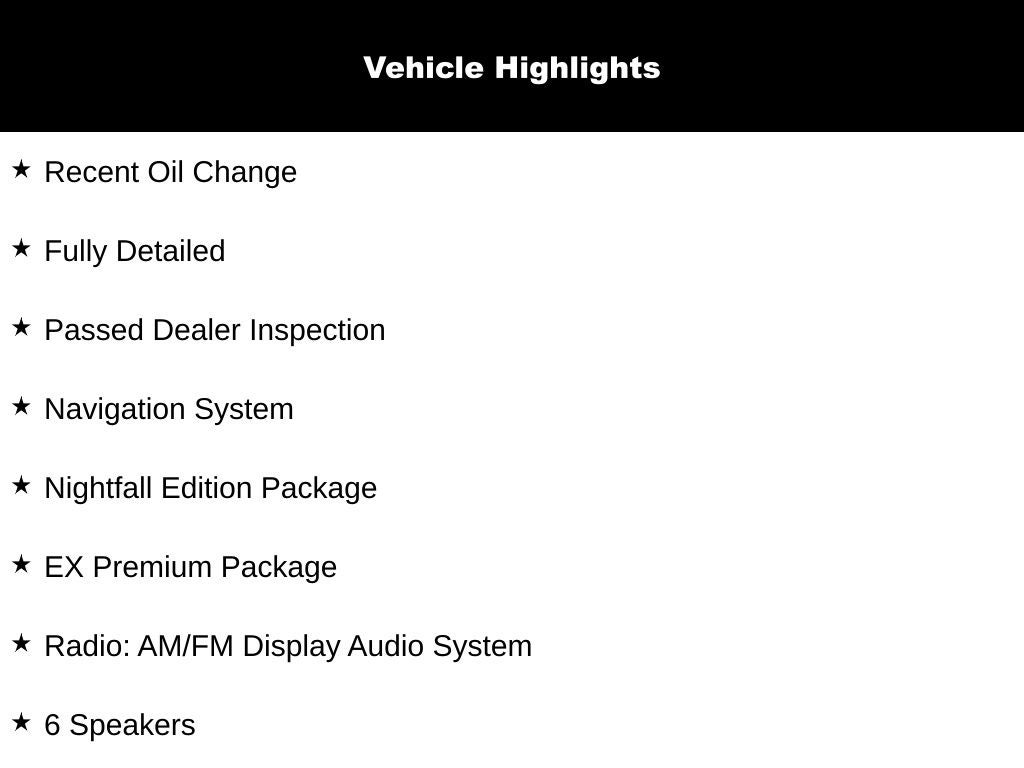 Vehicle Highlights

★ Recent Oil Change

★ Fully Detailed

★ Passed Dealer Inspection

★ Navigation System

★ Nightfall Edition Package

★ EX Premium Package

★ Radio: AM/FM Display Audio System

★ 6 Speakers